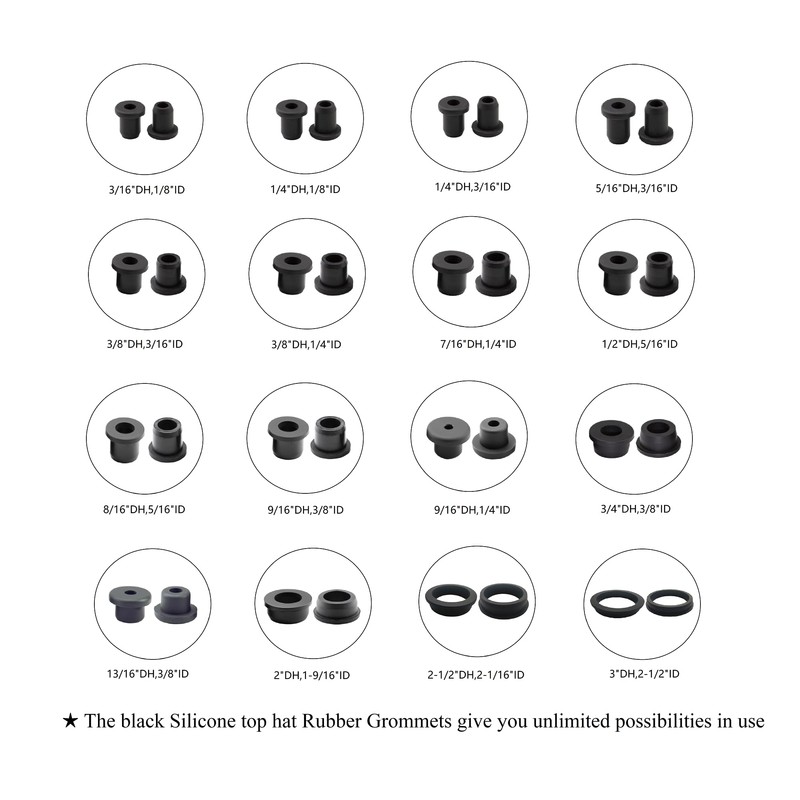 3/16"DH,1/8"ID

1/4"DH,1/8"ID

1/4"DH,3/16"ID

5/16"DH,3/16"ID

3/8"DH,3/16"ID

3/8"DH,1/4"ID

7/16"DH,1/4"ID

1/2"DH,5/16"ID

8/16"DH,5/16"ID

9/16"DH,3/8"ID

9/16"DH,1/4"ID

3/4"DH,3/8"ID

13/16"DH,3/8"ID

2"DH,1-9/16"ID

2-1/2"DH,2-1/16"ID

3"DH,2-1/2"ID

★ The black Silicone top hat Rubber Grommets give you unlimited possibilities in use